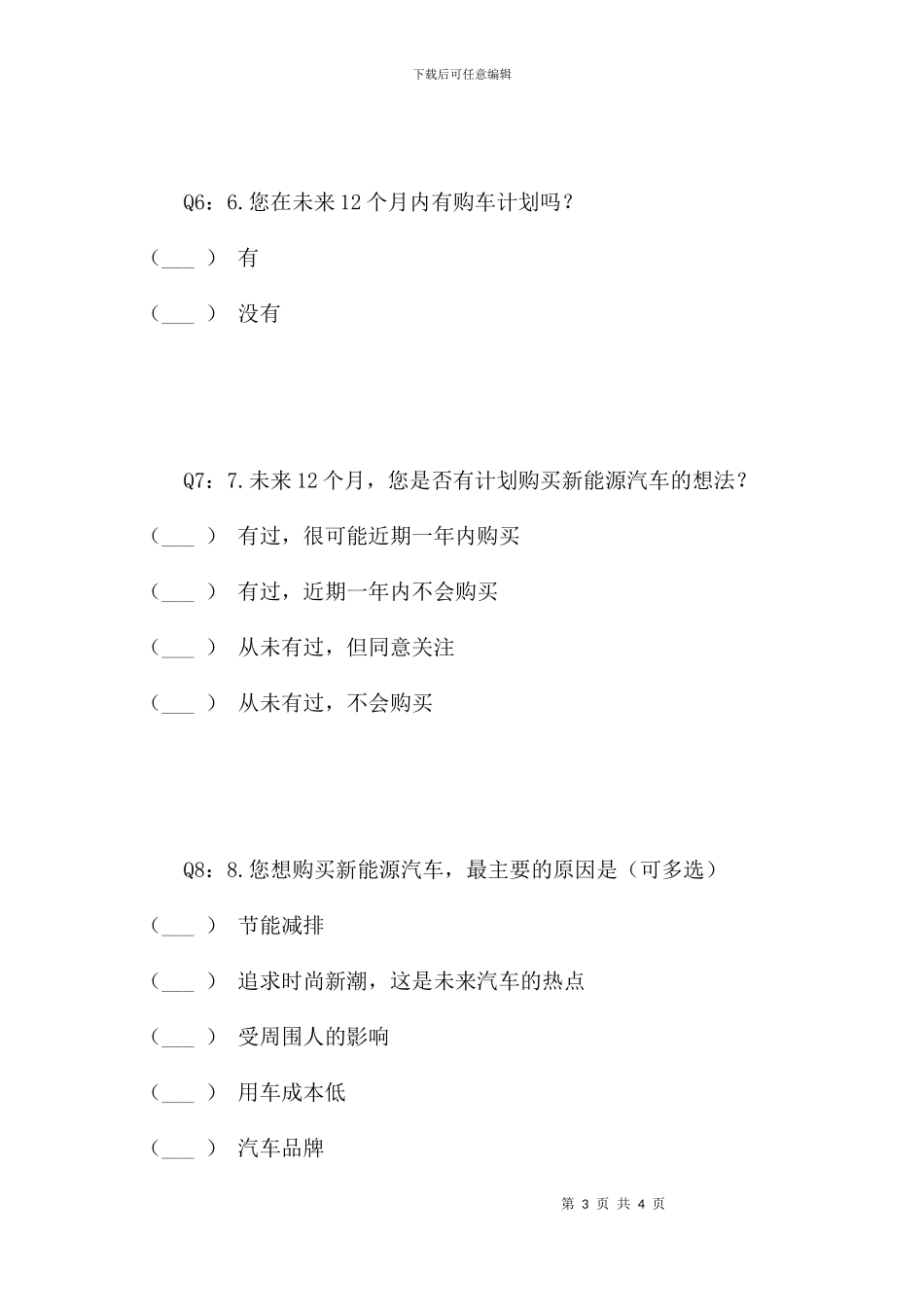 下载后可任意编辑

Q6：6.您在未来 12 个月内有购车计划吗？

（___ ） 有

（___ ） 没有

Q7：7.未来 12 个月，您是否有计划购买新能源汽车的想法？

（___ ） 有过，很可能近期一年内购买

（___ ） 有过，近期一年内不会购买

（___ ） 从未有过，但同意关注

（___ ） 从未有过，不会购买

Q8：8.您想购买新能源汽车，最主要的原因是（可多选）

（___ ） 节能减排

（___ ） 追求时尚新潮，这是未来汽车的热点

（___ ） 受周围人的影响

（___ ） 用车成本低

（___ ） 汽车品牌

第 3 页 共 4 页